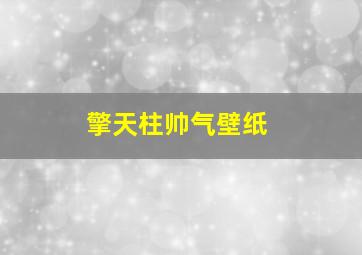 擎天柱帅气壁纸